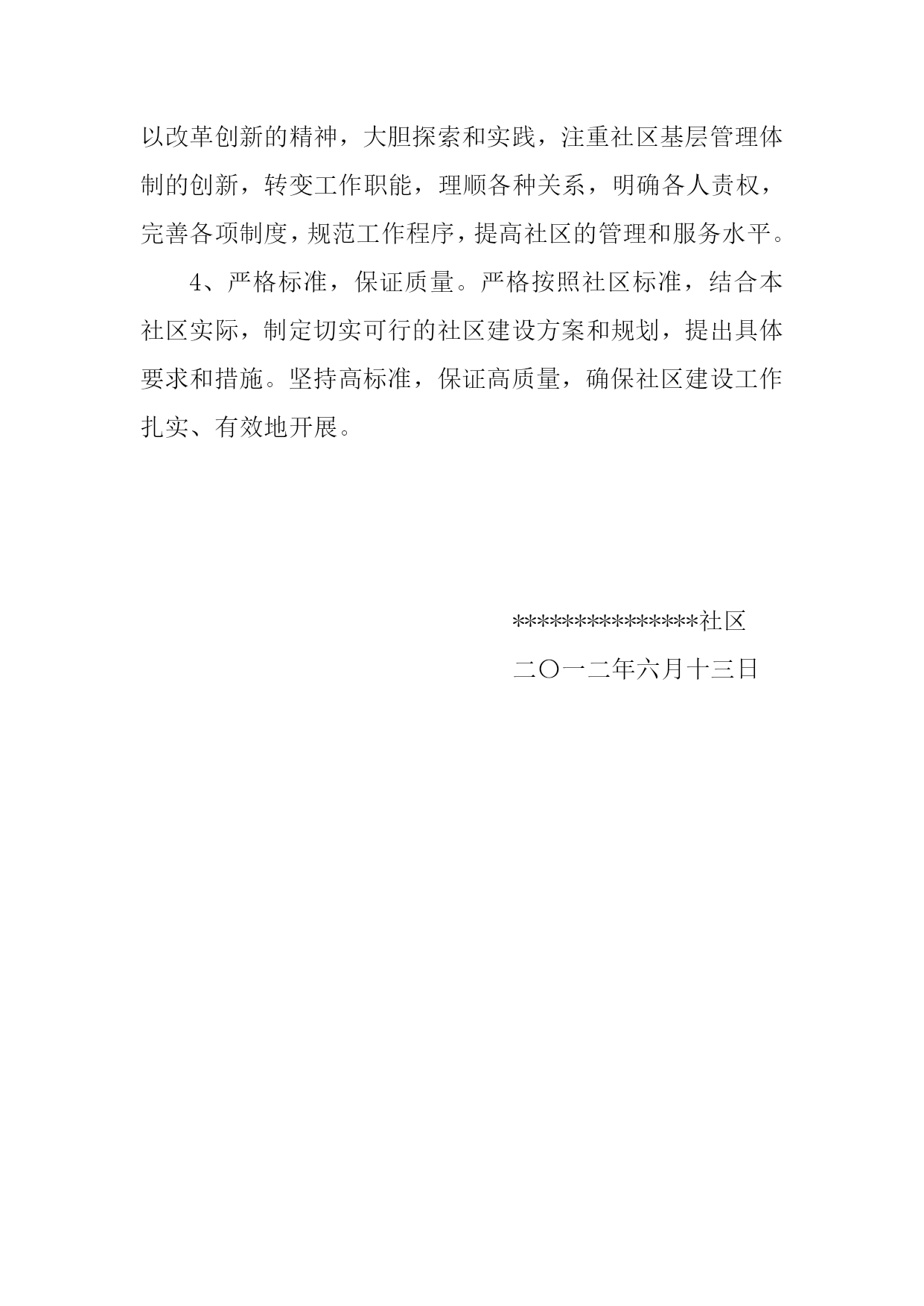 以改革创新的精神，大胆探索和实践，注重社区基层管理体制的创新，转变工作职能，理顺各种关系，明确各人责权，完善各项制度，规范工作程序，提高社区的管理和服务水平。

4、严格标准，保证质量。严格按照社区标准，结合本社区实际，制定切实可行的社区建设方案和规划，提出具体要求和措施。坚持高标准，保证高质量，确保社区建设工作扎实、有效地开展。

***************社区

二〇一二年六月十三日